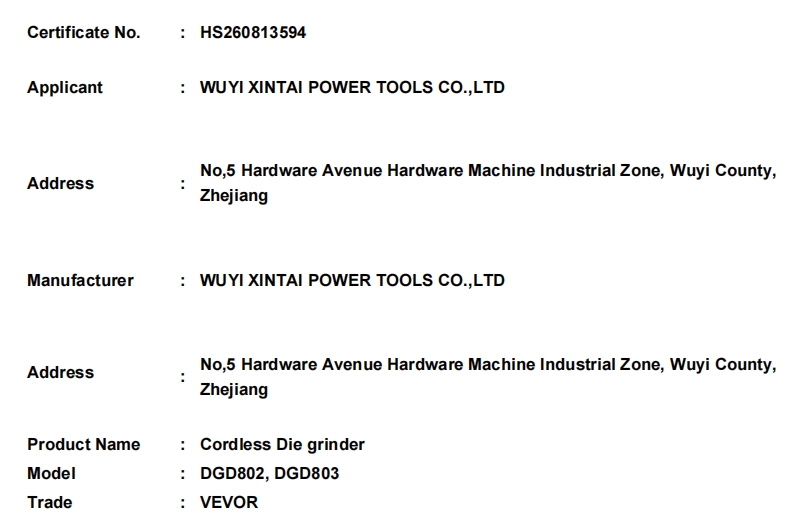 Certificate No. : HS260813594

Applicant : WUYI XINTAI POWER TOOLS CO.,LTD

Address : No,5 Hardware Avenue Hardware Machine Industrial Zone, Wuyi County, Zhejiang

Manufacturer : WUYI XINTAI POWER TOOLS CO.,LTD

Address : No,5 Hardware Avenue Hardware Machine Industrial Zone, Wuyi County, Zhejiang

Product Name : Cordless Die grinder
Model : DGD802, DGD803
Trade : VEVOR